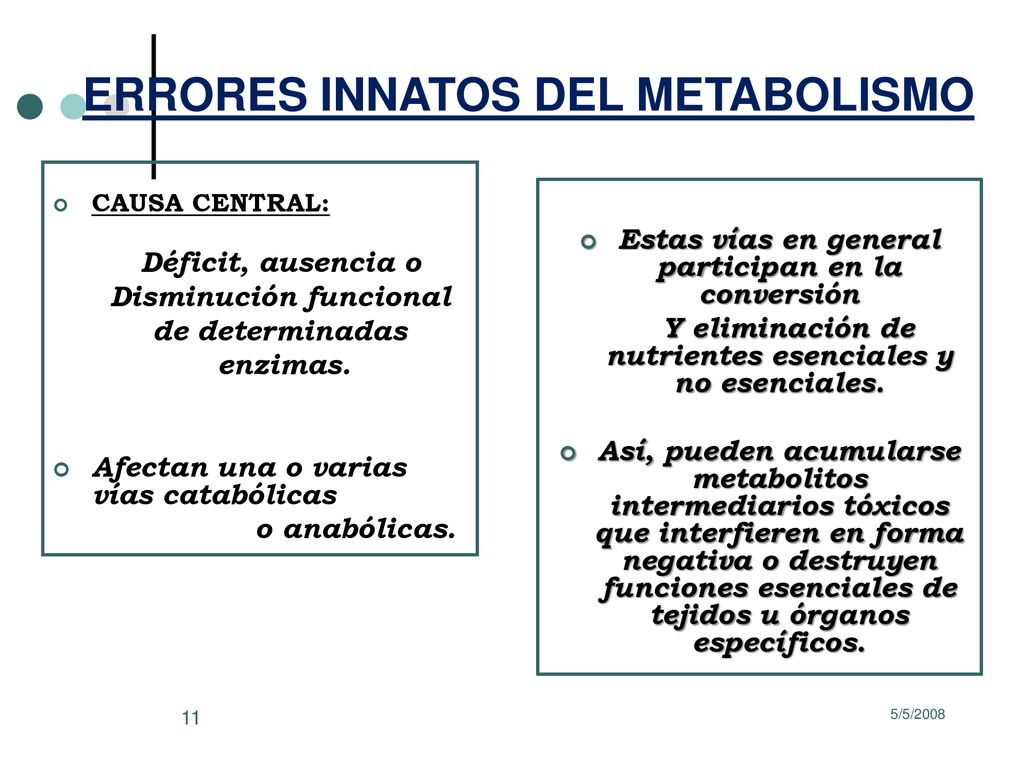 ERRORES INNATOS DEL METABOLISMO

CAUSA CENTRAL:

Déficit, ausencia o Disminución funcional de determinadas enzimas.

Afectan una o varias vías catabólicas o anabólicas.

Estas vías en general participan en la conversión Y eliminación de nutrientes esenciales y no esenciales.

Así, pueden acumularse metabolitos intermediarios tóxicos que interfieren en forma negativa o destruyen funciones esenciales de tejidos u órganos específicos.

11

5/5/2008